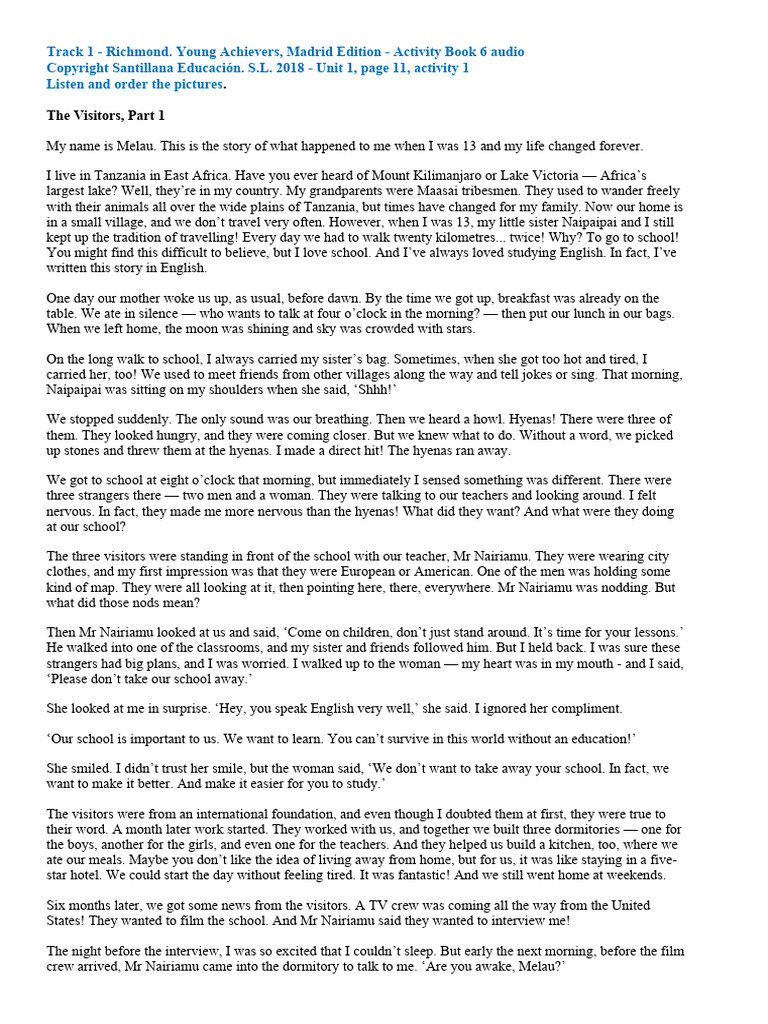 Track 1 - Richmond. Young Achievers, Madrid Edition - Activity Book 6 audio
Copyright Santillana Educación. S.L. 2018 - Unit 1, page 11, activity 1
Listen and order the pictures.

The Visitors, Part 1

My name is Melau. This is the story of what happened to me when I was 13 and my life changed forever.

I live in Tanzania in East Africa. Have you ever heard of Mount Kilimanjaro or Lake Victoria — Africa's largest lake? Well, they're in my country. My grandparents were Maasai tribesmen. They used to wander freely with their animals all over the wide plains of Tanzania, but times have changed for my family. Now our home is in a small village, and we don't travel very often. However, when I was 13, my little sister Naipaipai and I still kept up the tradition of travelling! Every day we had to walk twenty kilometres... twice! Why? To go to school! You might find this difficult to believe, but I love school. And I've always loved studying English. In fact, I've written this story in English.

One day our mother woke us up, as usual, before dawn. By the time we got up, breakfast was already on the table. We ate in silence — who wants to talk at four o'clock in the morning? — then put our lunch in our bags. When we left home, the moon was shining and sky was crowded with stars.

On the long walk to school, I always carried my sister's bag. Sometimes, when she got too hot and tired, I carried her, too! We used to meet friends from other villages along the way and tell jokes or sing. That morning, Naipaipai was sitting on my shoulders when she said, 'Shhh!'

We stopped suddenly. The only sound was our breathing. Then we heard a howl. Hyenas! There were three of them. They looked hungry, and they were coming closer. But we knew what to do. Without a word, we picked up stones and threw them at the hyenas. I made a direct hit! The hyenas ran away.

We got to school at eight o'clock that morning, but immediately I sensed something was different. There were three strangers there — two men and a woman. They were talking to our teachers and looking around. I felt nervous. In fact, they made me more nervous than the hyenas! What did they want? And what were they doing at our school?

The three visitors were standing in front of the school with our teacher, Mr Nairiamu. They were wearing city clothes, and my first impression was that they were European or American. One of the men was holding some kind of map. They were all looking at it, then pointing here, there, everywhere. Mr Nairiamu was nodding. But what did those nods mean?

Then Mr Nairiamu looked at us and said, 'Come on children, don't just stand around. It's time for your lessons.' He walked into one of the classrooms, and my sister and friends followed him. But I held back. I was sure these strangers had big plans, and I was worried. I walked up to the woman — my heart was in my mouth - and I said, 'Please don't take our school away.'

She looked at me in surprise. 'Hey, you speak English very well,' she said. I ignored her compliment.

'Our school is important to us. We want to learn. You can't survive in this world without an education!'

She smiled. I didn't trust her smile, but the woman said, 'We don't want to take away your school. In fact, we want to make it better. And make it easier for you to study.'

The visitors were from an international foundation, and even though I doubted them at first, they were true to their word. A month later work started. They worked with us, and together we built three dormitories — one for the boys, another for the girls, and even one for the teachers. And they helped us build a kitchen, too, where we ate our meals. Maybe you don't like the idea of living away from home, but for us, it was like staying in a five-star hotel. We could start the day without feeling tired. It was fantastic! And we still went home at weekends.

Six months later, we got some news from the visitors. A TV crew was coming all the way from the United States! They wanted to film the school. And Mr Nairiamu said they wanted to interview me!

The night before the interview, I was so excited that I couldn't sleep. But early the next morning, before the film crew arrived, Mr Nairiamu came into the dormitory to talk to me. 'Are you awake, Melau?'